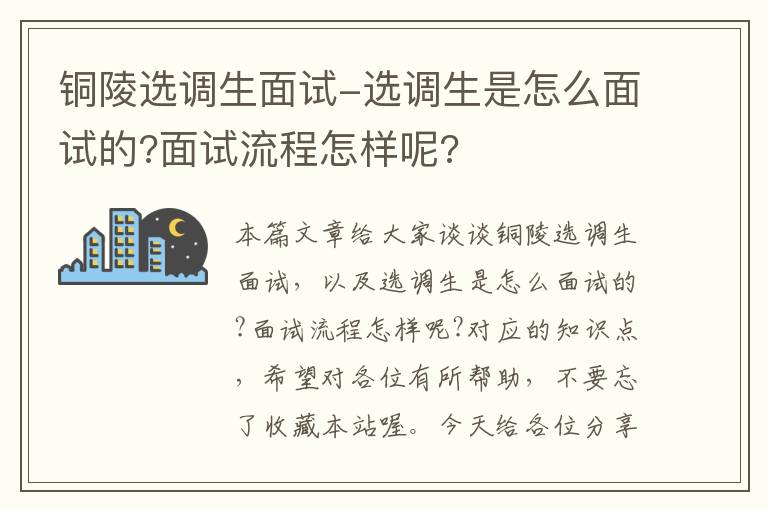 铜陵选调生面试-选调生是怎么面试的?面试流程怎样呢?

本篇文章给大家谈谈铜陵选调生面试，以及选调生是怎么面试的?面试流程怎样呢?对应的知识点，希望对各位有所帮助，不要忘了收藏本站喔。今天给各位分享